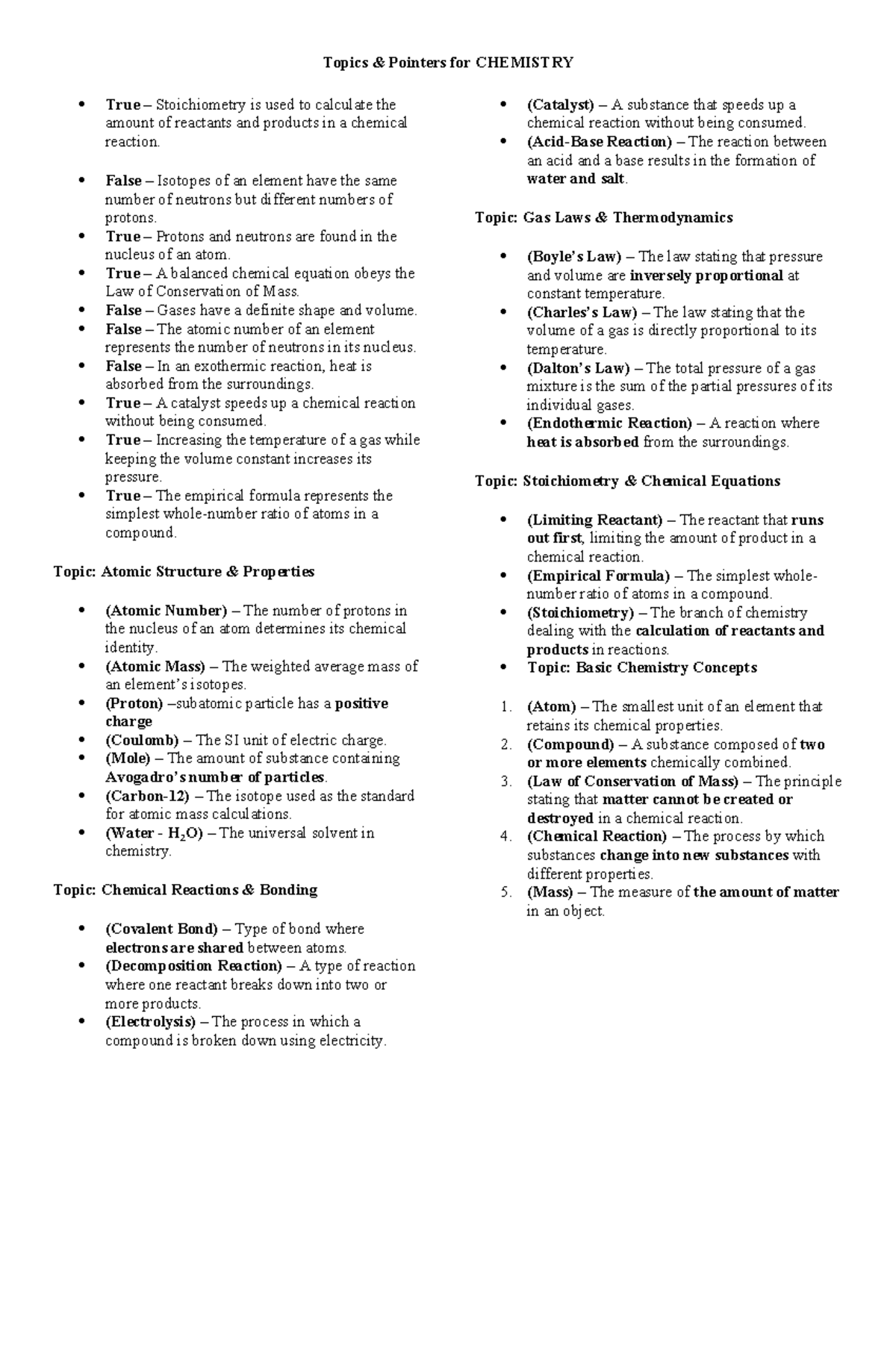 Topics & Pointers for CHEMISTRY

- True – Stoichiometry is used to calculate the amount of reactants and products in a chemical reaction.

- False – Isotopes of an element have the same number of neutrons but different numbers of protons.
- True – Protons and neutrons are found in the nucleus of an atom.
- True – A balanced chemical equation obeys the Law of Conservation of Mass.
- False – Gases have a definite shape and volume.
- False – The atomic number of an element represents the number of neutrons in its nucleus.
- False – In an exothermic reaction, heat is absorbed from the surroundings.
- True – A catalyst speeds up a chemical reaction without being consumed.
- True – Increasing the temperature of a gas while keeping the volume constant increases its pressure.
- True – The empirical formula represents the simplest whole-number ratio of atoms in a compound.

Topic: Atomic Structure & Properties

- (Atomic Number) – The number of protons in the nucleus of an atom determines its chemical identity.
- (Atomic Mass) – The weighted average mass of an element's isotopes.
- (Proton) –subatomic particle has a positive charge
- (Coulomb) – The SI unit of electric charge.
- (Mole) – The amount of substance containing Avogadro's number of particles.
- (Carbon-12) – The isotope used as the standard for atomic mass calculations.
- (Water - $H_2O$) – The universal solvent in chemistry.

Topic: Chemical Reactions & Bonding

- (Covalent Bond) – Type of bond where electrons are shared between atoms.
- (Decomposition Reaction) – A type of reaction where one reactant breaks down into two or more products.
- (Electrolysis) – The process in which a compound is broken down using electricity.
- (Catalyst) – A substance that speeds up a chemical reaction without being consumed.
- (Acid-Base Reaction) – The reaction between an acid and a base results in the formation of water and salt.

Topic: Gas Laws & Thermodynamics

- (Boyle's Law) – The law stating that pressure and volume are inversely proportional at constant temperature.
- (Charles's Law) – The law stating that the volume of a gas is directly proportional to its temperature.
- (Dalton's Law) – The total pressure of a gas mixture is the sum of the partial pressures of its individual gases.
- (Endothermic Reaction) – A reaction where heat is absorbed from the surroundings.

Topic: Stoichiometry & Chemical Equations

- (Limiting Reactant) – The reactant that runs out first, limiting the amount of product in a chemical reaction.
- (Empirical Formula) – The simplest whole-number ratio of atoms in a compound.
- (Stoichiometry) – The branch of chemistry dealing with the calculation of reactants and products in reactions.
- Topic: Basic Chemistry Concepts

1. (Atom) – The smallest unit of an element that retains its chemical properties.
2. (Compound) – A substance composed of two or more elements chemically combined.
3. (Law of Conservation of Mass) – The principle stating that matter cannot be created or destroyed in a chemical reaction.
4. (Chemical Reaction) – The process by which substances change into new substances with different properties.
5. (Mass) – The measure of the amount of matter in an object.